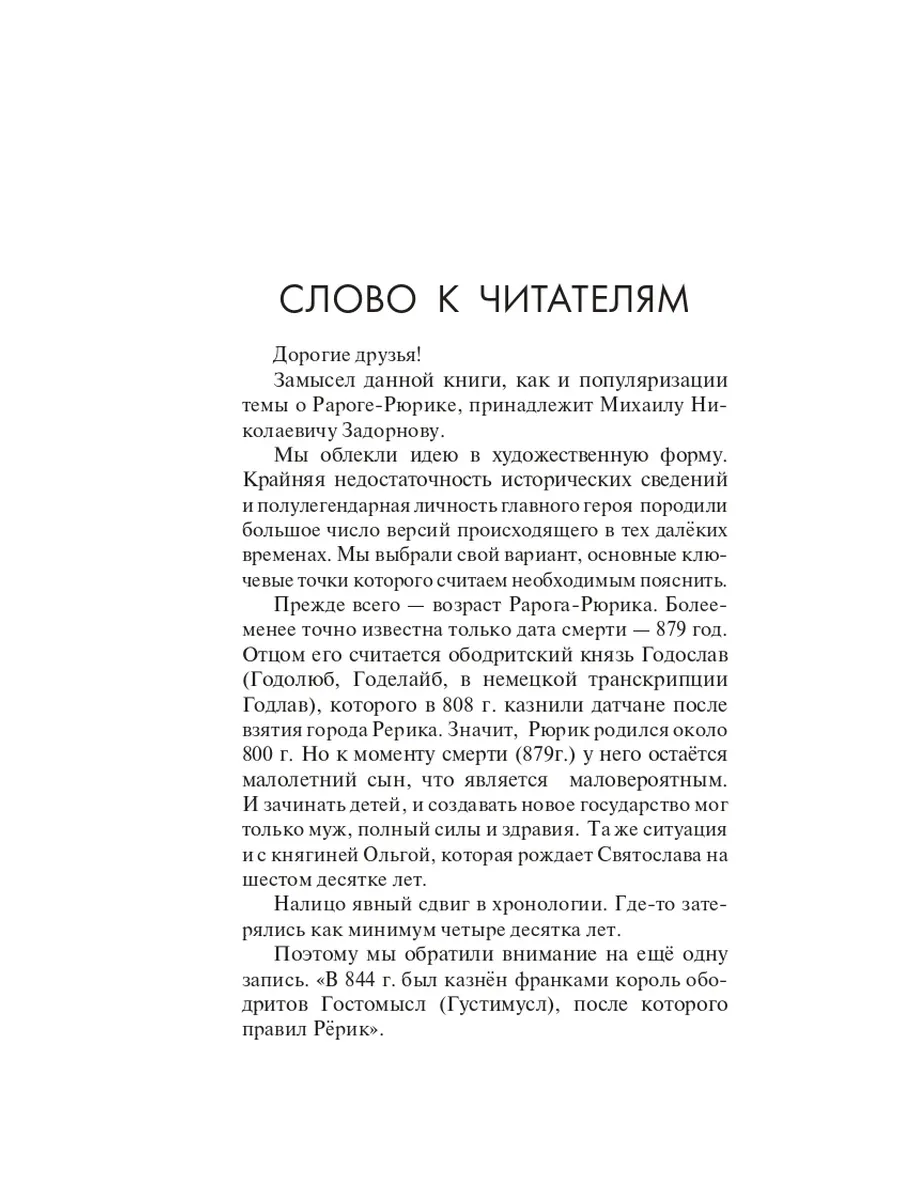 СЛОВО К ЧИТАТЕЛЯМ

Дорогие друзья!

Замысел данной книги, как и популяризации темы о Рароге-Рюрике, принадлежит Михаилу Николаевичу Задорнову.

Мы облекли идею в художественную форму. Крайняя недостаточность исторических сведений и полулегендарная личность главного героя породили большое число версий происходящего в тех далёких временах. Мы выбрали свой вариант, основные ключевые точки которого считаем необходимым пояснить.

Прежде всего — возраст Рарога-Рюрика. Более-менее точно известна только дата смерти — 879 год. Отцом его считается ободритский князь Годослав (Годолюб, Годелайб, в немецкой транскрипции Годлав), которого в 808 г. казнили датчане после взятия города Рерика. Значит, Рюрик родился около 800 г. Но к моменту смерти (879г.) у него остаётся малолетний сын, что является маловероятным. И зачинать детей, и создавать новое государство мог только муж, полный силы и здравия. Та же ситуация и с княгиней Ольгой, которая рождает Святослава на шестом десятке лет.

Налицо явный сдвиг в хронологии. Где-то затерялись как минимум четыре десятка лет.

Поэтому мы обратили внимание на ещё одну запись. «В 844 г. был казнён франками король ободритов Гостомысл (Густимусл), после которого правил Рёрик».